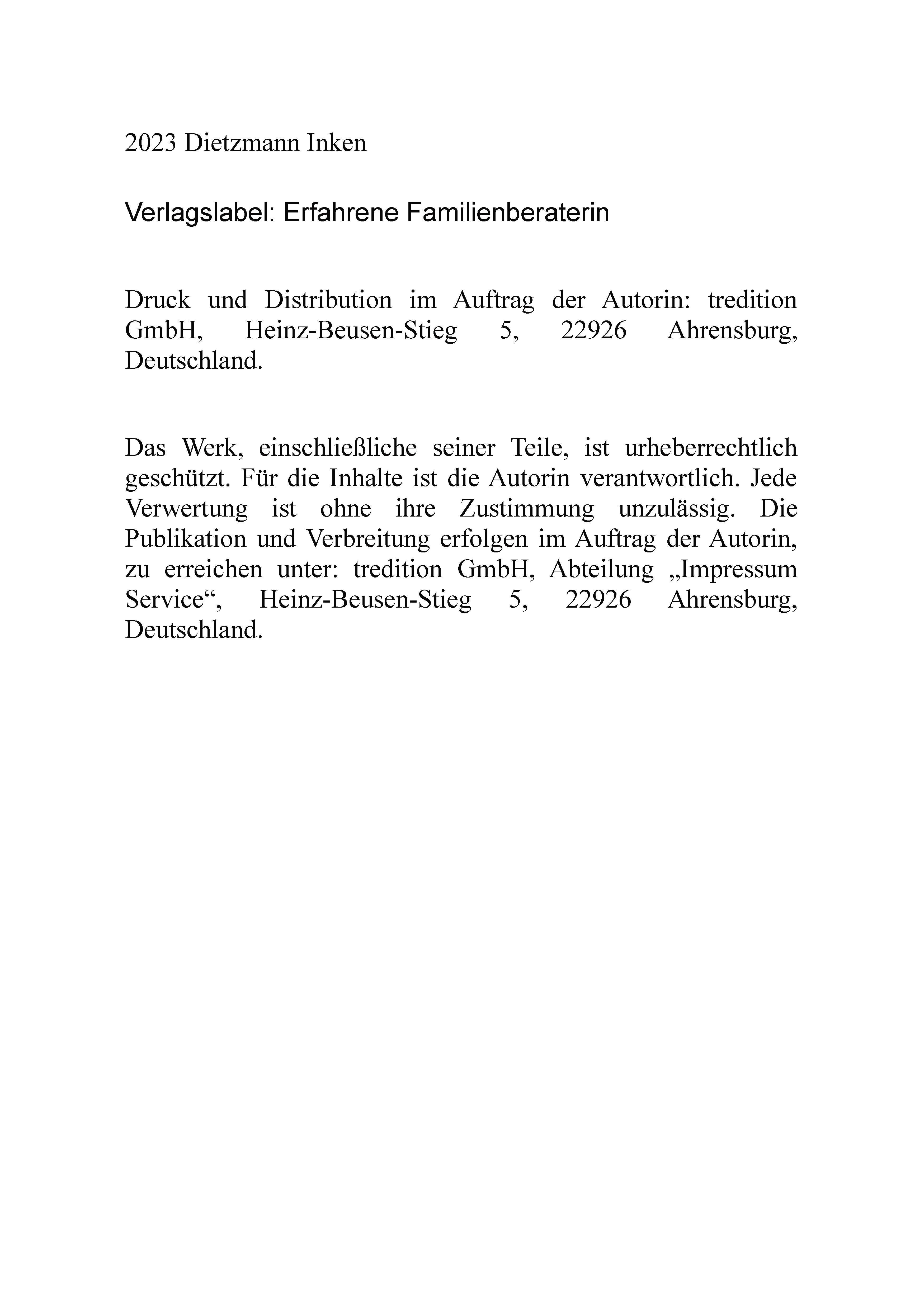 2023 Dietzmann Inken

Verlagslabel: Erfahrene Familienberaterin

Druck und Distribution im Auftrag der Autorin: tredition GmbH, Heinz-Beusen-Stieg 5, 22926 Ahrensburg, Deutschland.

Das Werk, einschließliche seiner Teile, ist urheberrechtlich geschützt. Für die Inhalte ist die Autorin verantwortlich. Jede Verwertung ist ohne ihre Zustimmung unzulässig. Die Publikation und Verbreitung erfolgen im Auftrag der Autorin, zu erreichen unter: tredition GmbH, Abteilung „Impressum Service“, Heinz-Beusen-Stieg 5, 22926 Ahrensburg, Deutschland.